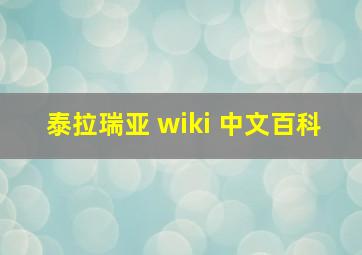 泰拉瑞亚 wiki 中文百科